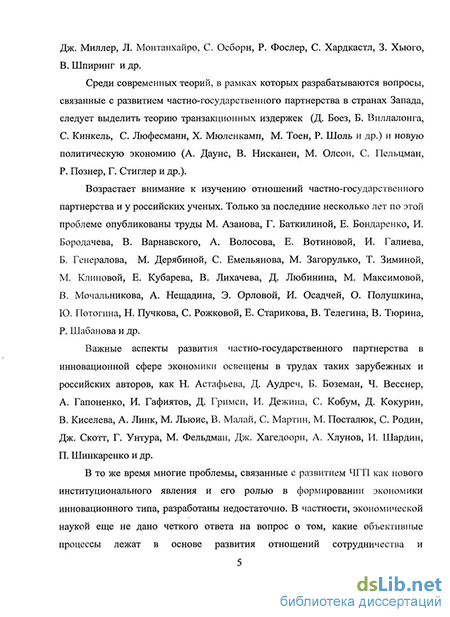 Дж. Миллер, Л. Монтанхайро, С. Осборн, Р. Фослер, С. Хардкастл, З. Хьюго, В. Шпиринг и др.

Среди современных теорий, в рамках которых разрабатываются вопросы, связанные с развитием частно-государственного партнерства в странах Запада, следует выделить теорию транзакционных издержек (Д. Боез, Б. Виллалонга, С. Кинкель, С. Люфесманн, Х. Мюленкамп, М. Тоен, Р. Шоль и др.) и новую политическую экономию (А. Даунс, В. Нисканен, М. Олсон, С. Пельцман, Р. Познер, Г. Стиглер и др.).

Возрастает внимание к изучению отношений частно-государственного партнерства и у российских ученых. Только за последние несколько лет по этой проблеме опубликованы труды М. Азанова, Г. Баткилиной, Е. Бондаренко, И. Бородачева, В. Варнавского, А. Волосова, Е. Вотиновой, И. Галиева, Б. Генералова, М. Дерябиной, С. Емельянова, М. Загорулько, Т. Зиминой, М. Клиновой, Е. Кубарева, В. Лихачева, Д. Любинина, М. Максимовой, В. Мочальникова, А. Нещадина, Э. Орловой, И. Осадчей, О. Полушкина, Ю. Потогина, Н. Пучкова, С. Рожковой, Е. Старикова, В. Телегина, В. Тюрина, Р. Шабанова и др.

Важные аспекты развития частно-государственного партнерства в инновационной сфере экономики освещены в трудах таких зарубежных и российских авторов, как Н. Астафьева, Д. Аудреч, Б. Боземан, Ч. Весснер, А. Гапоненко, И. Гафиятов, Д. Гримси, И. Дежина, С. Кобум, Д. Кокурин, В. Киселева, А. Линк, М. Льюис, В. Малай, С. Мартин, М. Посталюк, С. Родин, Дж. Скотт, Г. Унтура, М. Фельдман, Дж. Хагедоорн, А. Хлунов, И. Шардин, П. Шинкаренко и др.

В то же время многие проблемы, связанные с развитием ЧГП как нового институционального явления и его ролью в формировании экономики инновационного типа, разработаны недостаточно. В частности, экономической наукой еще не дано четкого ответа на вопрос о том, какие объективные процессы лежат в основе развития отношений сотрудничества и

5

dsLib.net
библиотека диссертаций